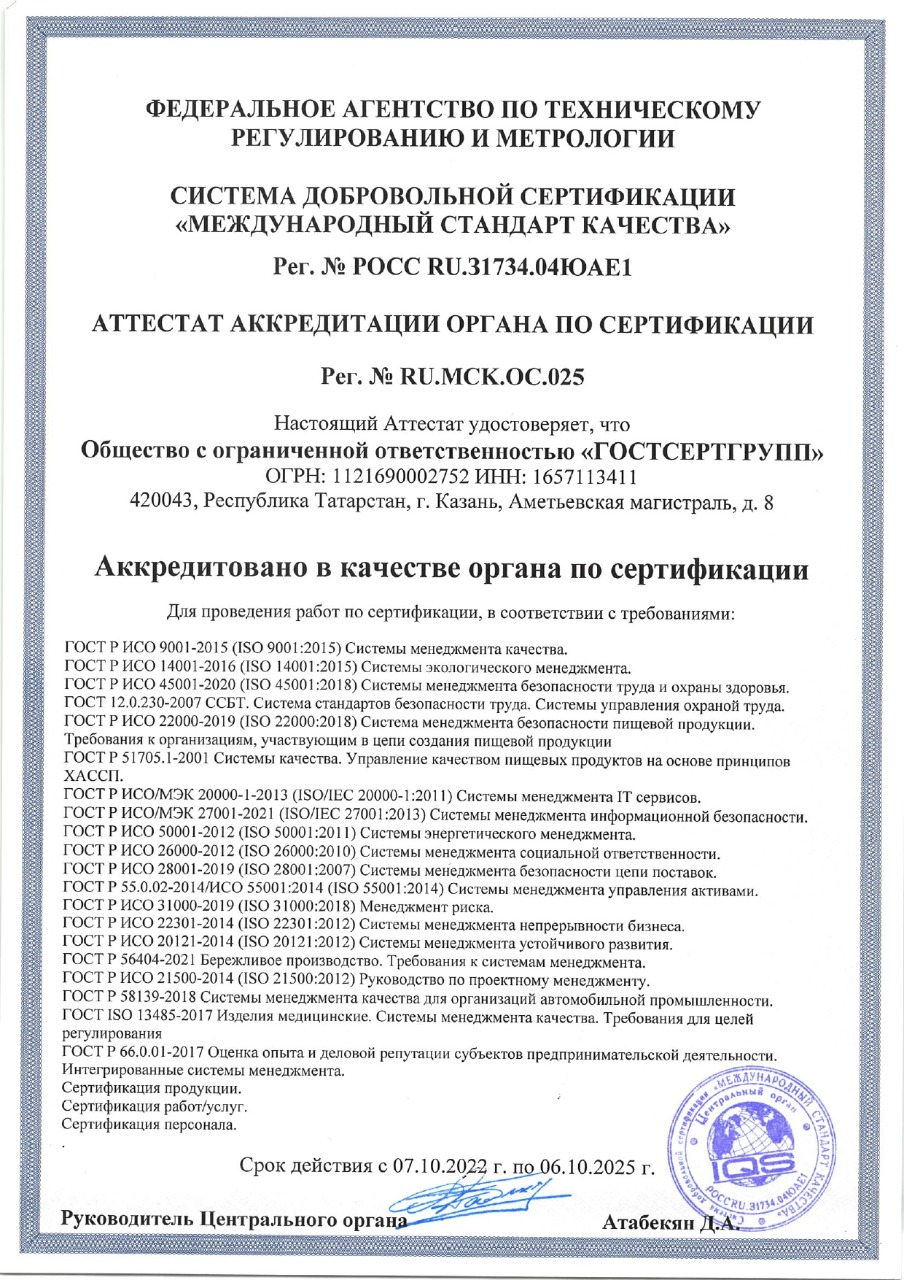 ФЕДЕРАЛЬНОЕ АГЕНТСТВО ПО ТЕХНИЧЕСКОМУ РЕГУЛИРОВАНИЮ И МЕТРОЛОГИИ

СИСТЕМА ДОБРОВОЛЬНОЙ СЕРТИФИКАЦИИ «МЕЖДУНАРОДНЫЙ СТАНДАРТ КАЧЕСТВА»

Рег. № РОСС RU.31734.04ЮАЕ1

АТТЕСТАТ АККРЕДИТАЦИИ ОРГАНА ПО СЕРТИФИКАЦИИ

Рег. № RU.МСК.ОС.025

Настоящий Аттестат удостоверяет, что
Общество с ограниченной ответственностью «ГОСТСЕРТГРУПП»
ОГРН: 1121690002752 ИНН: 1657113411
420043, Республика Татарстан, г. Казань, Аметьевская магистраль, д. 8

Аккредитовано в качестве органа по сертификации

Для проведения работ по сертификации, в соответствии с требованиями:

ГОСТ Р ИСО 9001-2015 (ISO 9001:2015) Системы менеджмента качества.
ГОСТ Р ИСО 14001-2016 (ISO 14001:2015) Системы экологического менеджмента.
ГОСТ Р ИСО 45001-2020 (ISO 45001:2018) Системы менеджмента безопасности труда и охраны здоровья.
ГОСТ 12.0.230-2007 ССБТ. Система стандартов безопасности труда. Системы управления охраной труда.
ГОСТ Р ИСО 22000-2019 (ISO 22000:2018) Система менеджмента безопасности пищевой продукции. Требования к организациям, участвующим в цепи создания пищевой продукции
ГОСТ Р 51705.1-2001 Системы качества. Управление качеством пищевых продуктов на основе принципов ХАССП.
ГОСТ Р ИСО/МЭК 20000-1-2013 (ISO/IEC 20000-1:2011) Системы менеджмента IT сервисов.
ГОСТ Р ИСО/МЭК 27001-2021 (ISO/IEC 27001:2013) Системы менеджмента информационной безопасности.
ГОСТ Р ИСО 50001-2012 (ISO 50001:2011) Системы энергетического менеджмента.
ГОСТ Р ИСО 26000-2012 (ISO 26000:2010) Системы менеджмента социальной ответственности.
ГОСТ Р ИСО 28001-2019 (ISO 28001:2007) Системы менеджмента безопасности цепи поставок.
ГОСТ Р 55.0.02-2014/ИСО 55001:2014 (ISO 55001:2014) Системы менеджмента управления активами.
ГОСТ Р ИСО 31000-2019 (ISO 31000:2018) Менеджмент риска.
ГОСТ Р ИСО 22301-2014 (ISO 22301:2012) Системы менеджмента непрерывности бизнеса.
ГОСТ Р ИСО 20121-2014 (ISO 20121:2012) Системы менеджмента устойчивого развития.
ГОСТ Р 56404-2021 Бережливое производство. Требования к системам менеджмента.
ГОСТ Р ИСО 21500-2014 (ISO 21500:2012) Руководство по проектному менеджменту.
ГОСТ Р 58139-2018 Системы менеджмента качества для организаций автомобильной промышленности.
ГОСТ ISO 13485-2017 Изделия медицинские. Системы менеджмента качества. Требования для целей регулирования
ГОСТ Р 66.0.01-2017 Оценка опыта и деловой репутации субъектов предпринимательской деятельности.
Интегрированные системы менеджмента.
Сертификация продукции.
Сертификация работ/услуг.
Сертификация персонала.

Срок действия с 07.10.2022 г. по 06.10.2025 г.

Руководитель Центрального органа Атабекян Д.А.

«МЕЖДУНАРОДНЫЙ СТАНДАРТ КАЧЕСТВА» Центральный орган IQS РОСС RU.31734.04ЮАЕ1